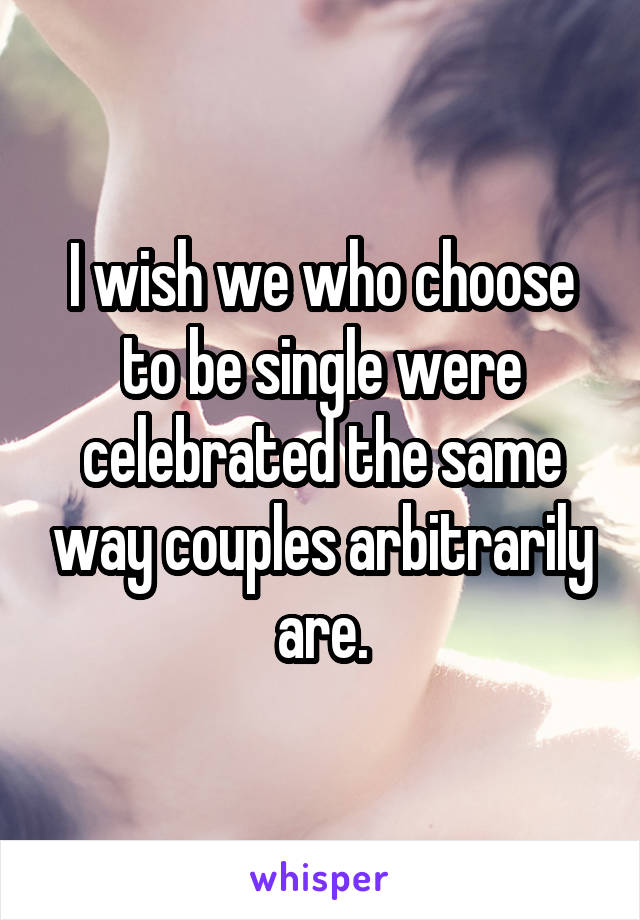 I wish we who choose to be single were celebrated the same way couples arbitrarily are.

whisper